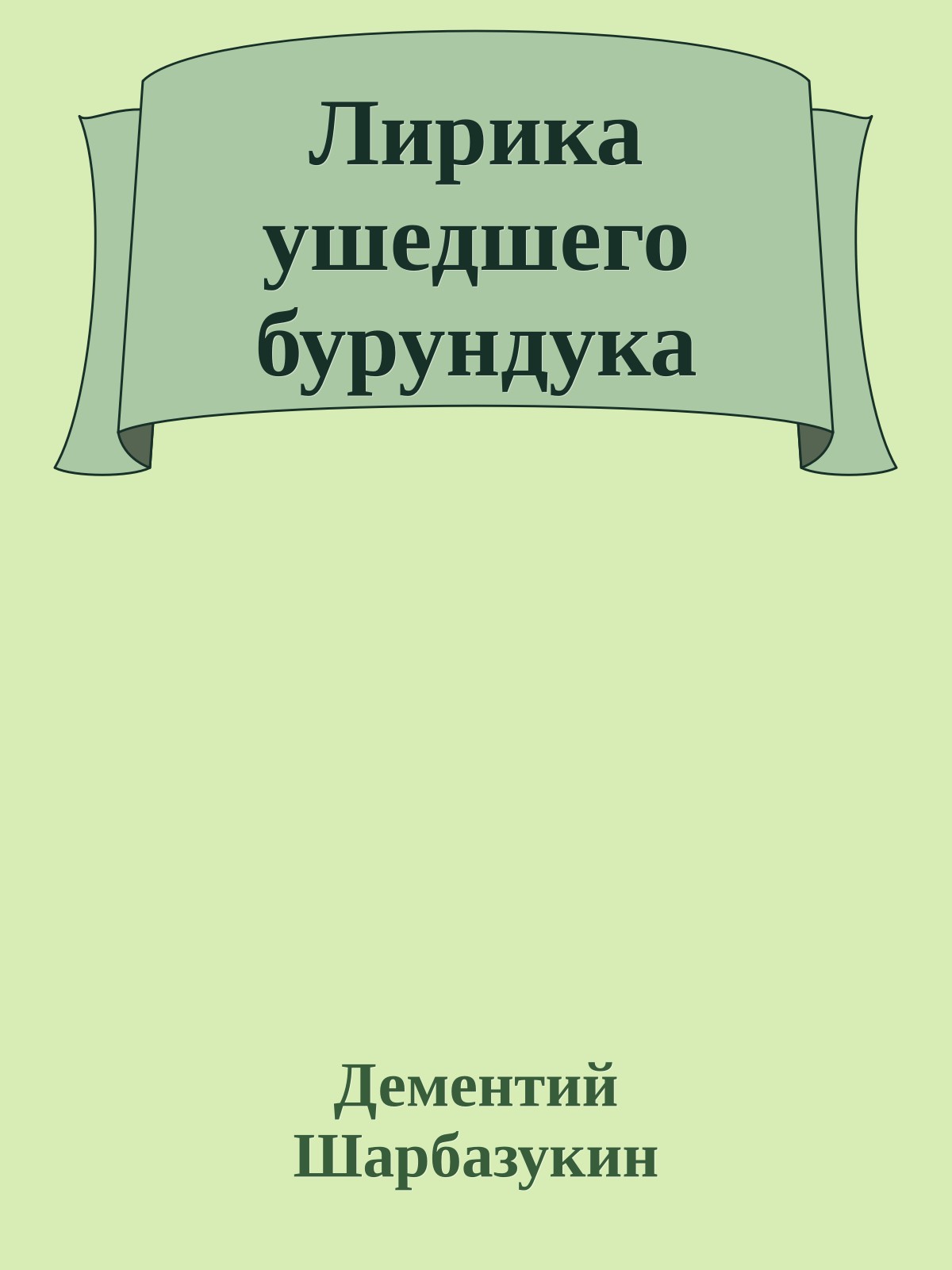 Лирика ушедшего бурундука

Дементий Шарбазукин